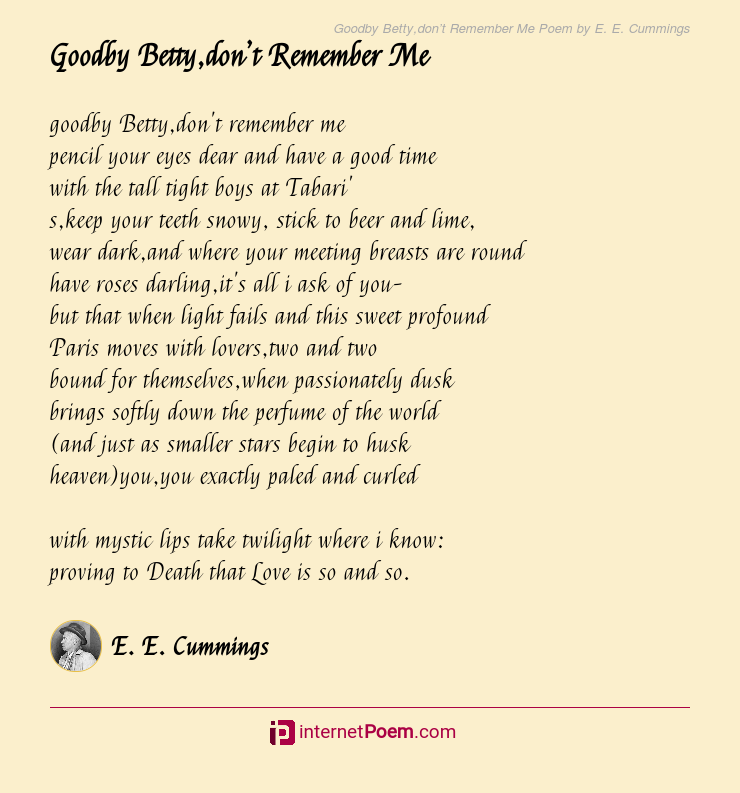 Goodby Betty,don't Remember Me Poem by E. E. Cummings

Goodby Betty,don't Remember Me

goodby Betty,don't remember me
pencil your eyes dear and have a good time
with the tall tight boys at Tabari'
s,keep your teeth snowy, stick to beer and lime,
wear dark,and where your meeting breasts are round
have roses darling,it's all i ask of you-
but that when light fails and this sweet profound
Paris moves with lovers,two and two
bound for themselves,when passionately dusk
brings softly down the perfume of the world
(and just as smaller stars begin to husk
heaven)you,you exactly paled and curled

with mystic lips take twilight where i know:
proving to Death that Love is so and so.

E. E. Cummings

internetPoem.com